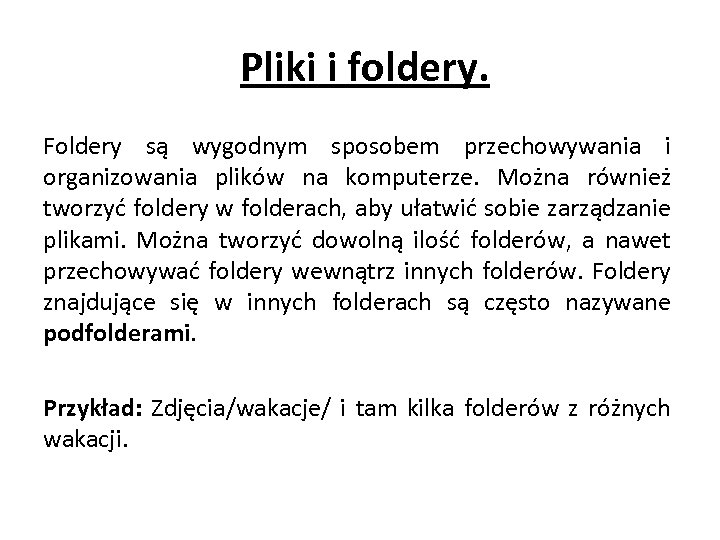 Pliki i foldery.

Foldery są wygodnym sposobem przechowywania i organizowania plików na komputerze. Można również tworzyć foldery w folderach, aby ułatwić sobie zarządzanie plikami. Można tworzyć dowolną ilość folderów, a nawet przechowywać foldery wewnątrz innych folderów. Foldery znajdujące się w innych folderach są często nazywane podfolderami.

Przykład: Zdjęcia/wakacje/ i tam kilka folderów z różnych wakacji.